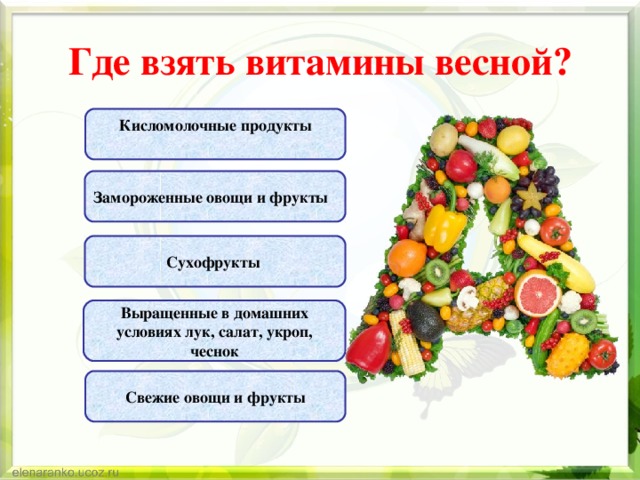 Где взять витамины весной?

Кисломолочные продукты

Замороженные овощи и фрукты

Сухофрукты

Выращенные в домашних условиях лук, салат, укроп, чеснок

Свежие овощи и фрукты

elenaranko.ucoz.ru